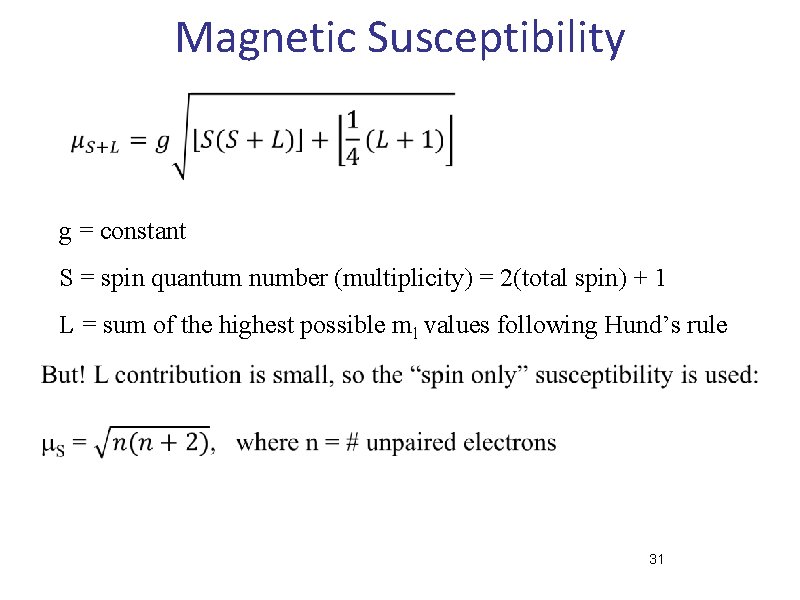 Magnetic Susceptibility

$\mu_{S+L} = g\sqrt{[S(S+L)] + \left[\frac{1}{4}(L+1)\right]}$

g = constant

S = spin quantum number (multiplicity) = 2(total spin) + 1

L = sum of the highest possible $m_l$ values following Hund's rule

But! L contribution is small, so the "spin only" susceptibility is used:

$\mu_S = \sqrt{n(n+2)}$, where n = # unpaired electrons

31